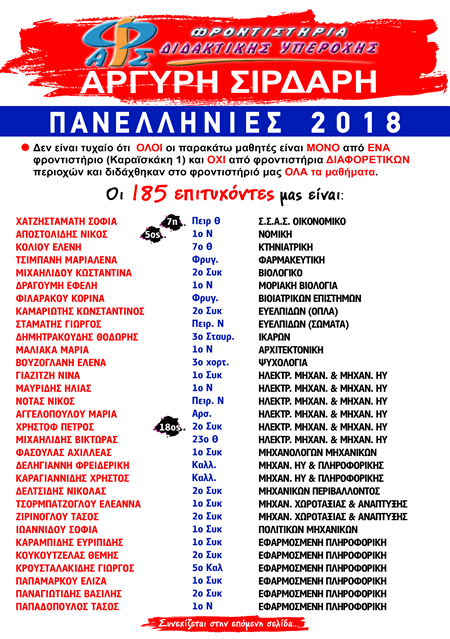 ΦΡΟΝΤΙΣΤΗΡΙΑ
ΔΙΔΑΚΤΙΚΗΣ ΥΠΕΡΟΧΗΣ

ΑΡΓΥΡΗ ΣΙΡΔΑΡΗ

ΠΑΝΕΛΛΗΝΙΕΣ 2018

• Δεν είναι τυχαίο ότι ΟΛΟΙ οι παρακάτω μαθητές είναι ΜΟΝΟ από ΕΝΑ φροντιστήριο (Καραϊσκάκη 1) και ΟΧΙ από φροντιστήρια ΔΙΑΦΟΡΕΤΙΚΩΝ περιοχών και διδάχθηκαν στο φροντιστήριό μας ΟΛΑ τα μαθήματα.

Οι 185 επιτυχόντες μας είναι:

ΧΑΤΖΗΣΤΑΜΑΤΗ ΣΟΦΙΑ 7η Πειρ Θ Σ.Σ.Α.Σ. ΟΙΚΟΝΟΜΙΚΟ
ΑΠΟΣΤΟΛΙΔΗΣ ΝΙΚΟΣ 5ος 1ο Ν ΝΟΜΙΚΗ
ΚΟΛΙΟΥ ΕΛΕΝΗ 7ο Θ ΚΤΗΝΙΑΤΡΙΚΗ
ΤΣΙΜΠΑΝΗ ΜΑΡΙΑΛΕΝΑ Φρυγ. ΦΑΡΜΑΚΕΥΤΙΚΗ
ΜΙΧΑΗΛΙΔΟΥ ΚΩΣΤΑΝΤΙΝΑ 2ο Συκ ΒΙΟΛΟΓΙΚΟ
ΔΡΑΓΟΥΜΗ ΕΦΕΛΗ 1ο Ν ΜΟΡΙΑΚΗ ΒΙΟΛΟΓΙΑ
ΦΙΛΑΡΑΚΟΥ ΚΟΡΙΝΑ Φρυγ. ΒΙΟΙΑΤΡΙΚΩΝ ΕΠΙΣΤΗΜΩΝ
ΚΑΜΑΡΙΩΤΗΣ ΚΩΝΣΤΑΝΤΙΝΟΣ 2ο Συκ ΕΥΕΛΠΙΔΩΝ (ΟΠΛΑ)
ΣΤΑΜΑΤΗΣ ΓΙΩΡΓΟΣ Πειρ. Ν ΕΥΕΛΠΙΔΩΝ (ΣΩΜΑΤΑ)
ΔΗΜΗΤΡΑΚΟΥΔΗΣ ΘΟΔΩΡΗΣ 3ο Σταυρ. ΙΚΑΡΩΝ
ΜΑΛΙΑΚΑ ΜΑΡΙΑ 1ο Ν ΑΡΧΙΤΕΚΤΟΝΙΚΗ
ΒΟΥΖΟΓΛΑΝΗ ΕΛΕΝΑ 3ο χορτ. ΨΥΧΟΛΟΓΙΑ
ΓΙΑΖΙΤΖΗ ΝΙΝΑ 1ο Συκ ΗΛΕΚΤΡ. ΜΗΧΑΝ. & ΜΗΧΑΝ. ΗΥ
ΜΑΥΡΙΔΗΣ ΗΛΙΑΣ 1ο Ν ΗΛΕΚΤΡ. ΜΗΧΑΝ. & ΜΗΧΑΝ. ΗΥ
ΝΟΤΑΣ ΝΙΚΟΣ Πειρ. Ν ΗΛΕΚΤΡ. ΜΗΧΑΝ. & ΜΗΧΑΝ. ΗΥ
ΑΓΓΕΛΟΠΟΥΛΟΥ ΜΑΡΙΑ Αρσ. ΗΛΕΚΤΡ. ΜΗΧΑΝ. & ΜΗΧΑΝ. ΗΥ
ΧΡΗΣΤΟΦ ΠΕΤΡΟΣ 18ος 2ο Συκ ΗΛΕΚΤΡ. ΜΗΧΑΝ. & ΜΗΧΑΝ. ΗΥ
ΜΙΧΑΗΛΙΔΗΣ ΒΙΚΤΩΡΑΣ 23ο Θ ΗΛΕΚΤΡ. ΜΗΧΑΝ. & ΜΗΧΑΝ. ΗΥ
ΦΑΣΟΥΛΑΣ ΑΧΙΛΛΕΑΣ 1ο Συκ ΜΗΧΑΝΟΛΟΓΩΝ ΜΗΧΑΝΙΚΩΝ
ΔΕΛΗΓΙΑΝΝΗ ΦΡΕΙΔΕΡΙΚΗ Καλλ. ΜΗΧΑΝ. ΗΥ & ΠΛΗΡΟΦΟΡΙΚΗΣ
ΚΑΡΑΓΙΑΝΝΙΔΗΣ ΧΡΗΣΤΟΣ Καλλ. ΜΗΧΑΝ. ΗΥ & ΠΛΗΡΟΦΟΡΙΚΗΣ
ΔΕΛΤΣΙΔΗΣ ΝΙΚΟΛΑΣ 2ο Συκ ΜΗΧΑΝΙΚΩΝ ΠΕΡΙΒΑΛΛΟΝΤΟΣ
ΤΣΟΡΜΠΑΤΖΟΓΛΟΥ ΕΛΕΑΝΝΑ 1ο Συκ ΜΗΧΑΝ. ΧΩΡΟΤΑΞΙΑΣ & ΑΝΑΠΤΥΞΗΣ
ΖΙΡΙΝΟΓΛΟΥ ΤΑΣΟΣ 2ο Συκ ΜΗΧΑΝ. ΧΩΡΟΤΑΞΙΑΣ & ΑΝΑΠΤΥΞΗΣ
ΙΩΑΝΝΙΔΟΥ ΣΟΦΙΑ 1ο Συκ ΠΟΛΙΤΙΚΩΝ ΜΗΧΑΝΙΚΩΝ
ΚΑΡΑΜΠΙΔΗΣ ΕΥΡΙΠΙΔΗΣ 1ο Συκ ΕΦΑΡΜΟΣΜΕΝΗ ΠΛΗΡΟΦΟΡΙΚΗ
ΚΟΥΚΟΥΤΖΕΛΑΣ ΘΕΜΗΣ 2ο Συκ ΕΦΑΡΜΟΣΜΕΝΗ ΠΛΗΡΟΦΟΡΙΚΗ
ΚΡΟΥΣΤΑΛΑΚΙΔΗΣ ΓΙΩΡΓΟΣ 5ο Καλ ΕΦΑΡΜΟΣΜΕΝΗ ΠΛΗΡΟΦΟΡΙΚΗ
ΠΑΠΑΜΑΡΚΟΥ ΕΛΙΖΑ 1ο Συκ ΕΦΑΡΜΟΣΜΕΝΗ ΠΛΗΡΟΦΟΡΙΚΗ
ΠΑΝΑΓΙΩΤΙΔΗΣ ΒΑΣΙΛΗΣ 2ο Συκ ΕΦΑΡΜΟΣΜΕΝΗ ΠΛΗΡΟΦΟΡΙΚΗ
ΠΑΠΑΔΟΠΟΥΛΟΣ ΤΑΣΟΣ 1ο Ν ΕΦΑΡΜΟΣΜΕΝΗ ΠΛΗΡΟΦΟΡΙΚΗ

Συνεχίζεται στην επόμενη σελίδα...